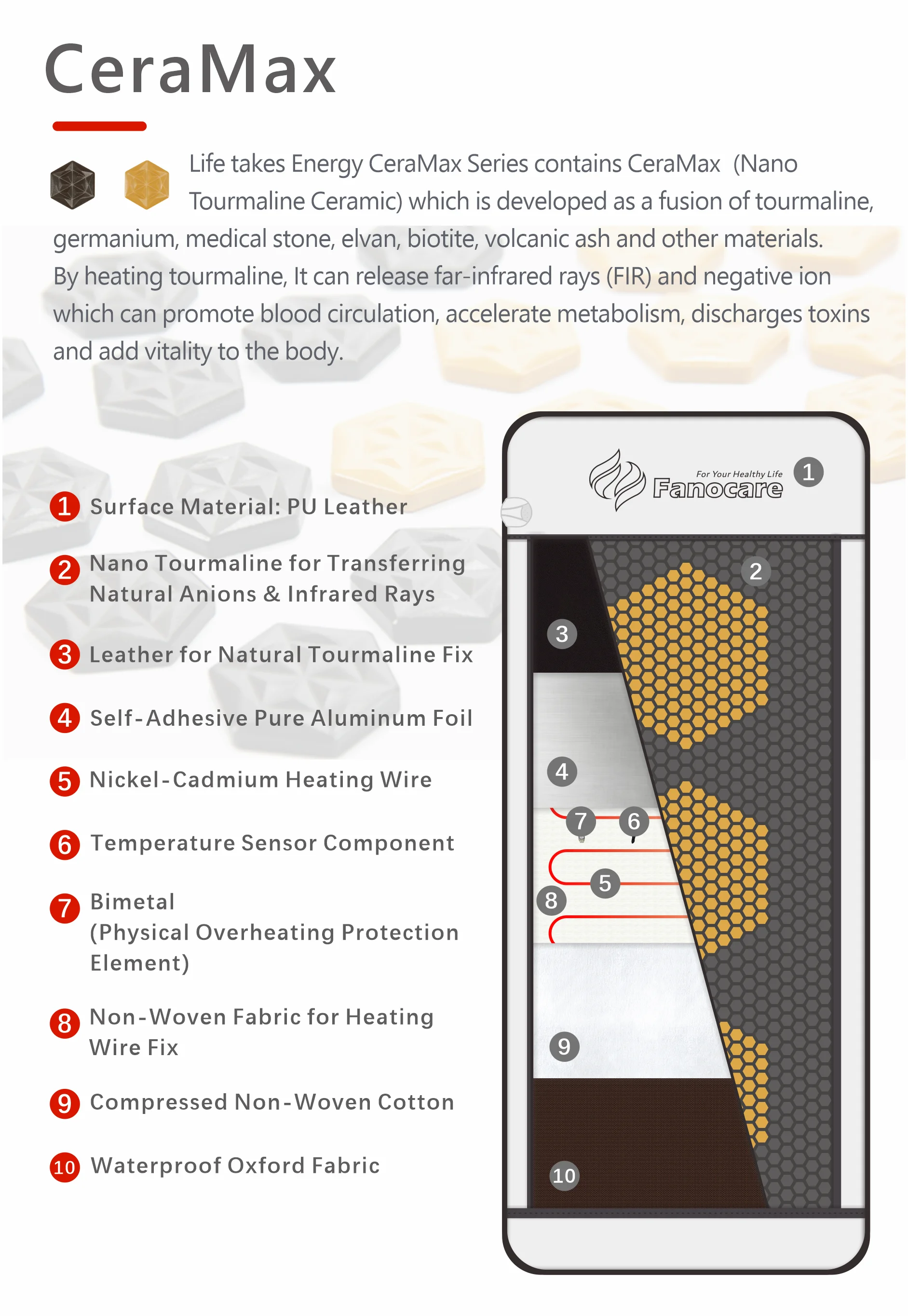 CeraMax

Life takes Energy CeraMax Series contains CeraMax (Nano Tourmaline Ceramic) which is developed as a fusion of tourmaline, germanium, medical stone, elvan, biotite, volcanic ash and other materials. By heating tourmaline, It can release far-infrared rays (FIR) and negative ion which can promote blood circulation, accelerate metabolism, discharges toxins and add vitality to the body.

1 Surface Material: PU Leather

2 Nano Tourmaline for Transferring Natural Anions & Infrared Rays

3 Leather for Natural Tourmaline Fix

4 Self-Adhesive Pure Aluminum Foil

5 Nickel-Cadmium Heating Wire

6 Temperature Sensor Component

7 Bimetal (Physical Overheating Protection Element)

8 Non-Woven Fabric for Heating Wire Fix

9 Compressed Non-Woven Cotton

10 Waterproof Oxford Fabric

For Your Healthy Life
Fanocare
1
2
3
4
7
6
5
8
9
10